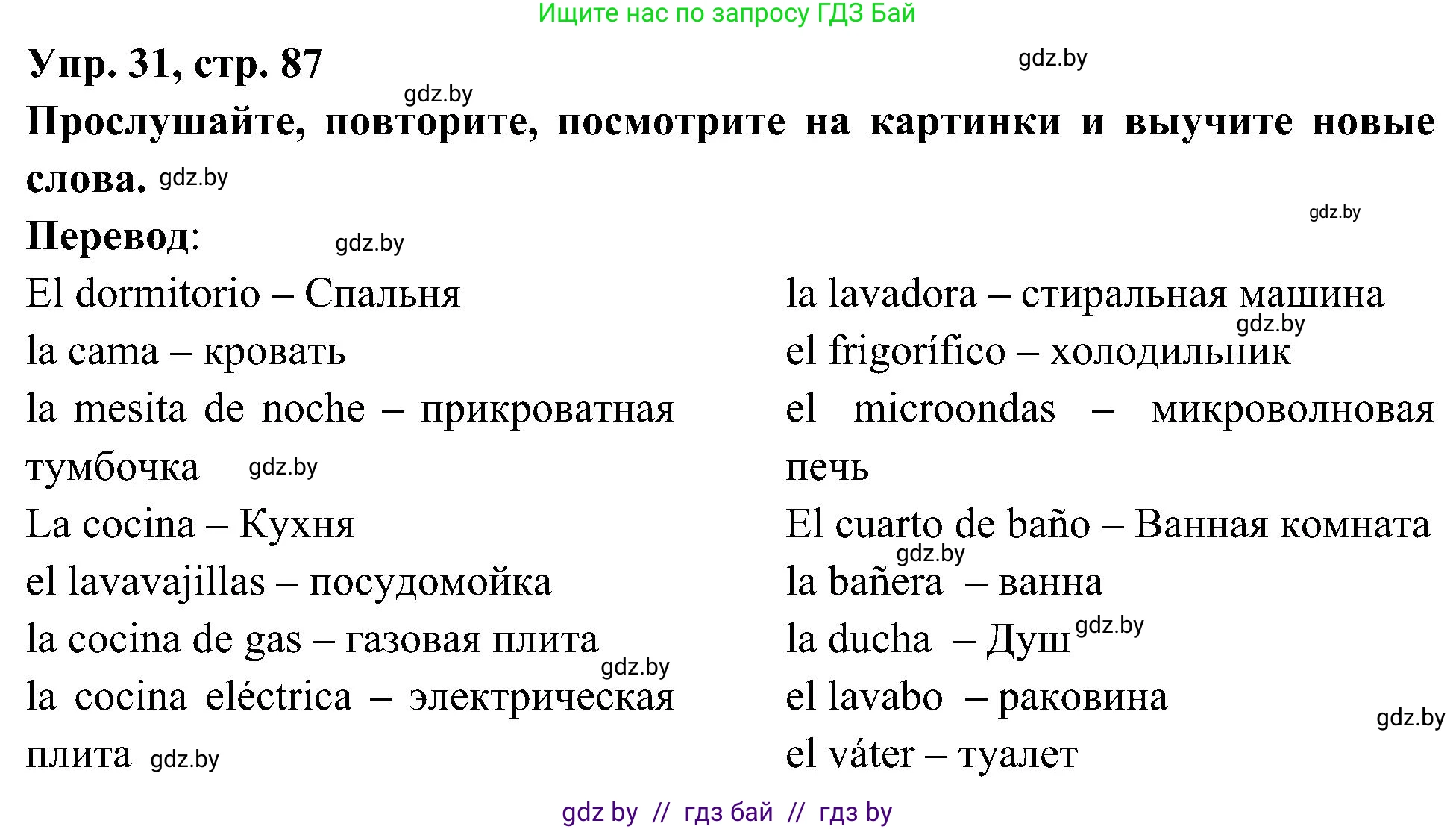 Ищите нас по запросу ГДЗ Бай

Упр. 31, стр. 87

gdz.by

gdz.by

Прослушайте, повторите, посмотрите на картинки и выучите новые слова. gdz.by

gdz.by

Перевод: gdz.by

El dormitorio – Спальня
la cama – кровать
la mesita de noche – прикроватная тумбочка gdz.by
La cocina – Кухня
el lavavajillas – посудомойка
la cocina de gas – газовая плита gdz.by
la cocina eléctrica – электрическая плита gdz.by

la lavadora – стиральная машина gdz.by
el frigorífico – холодильник
el microondas – микроволновая печь
El cuarto de baño – Ванная комната gdz.by
la bañera – ванна
la ducha – Душ gdz.by
el lavabo – раковина gdz.by
el váter – туалет

gdz by // гдз бай // гдз by